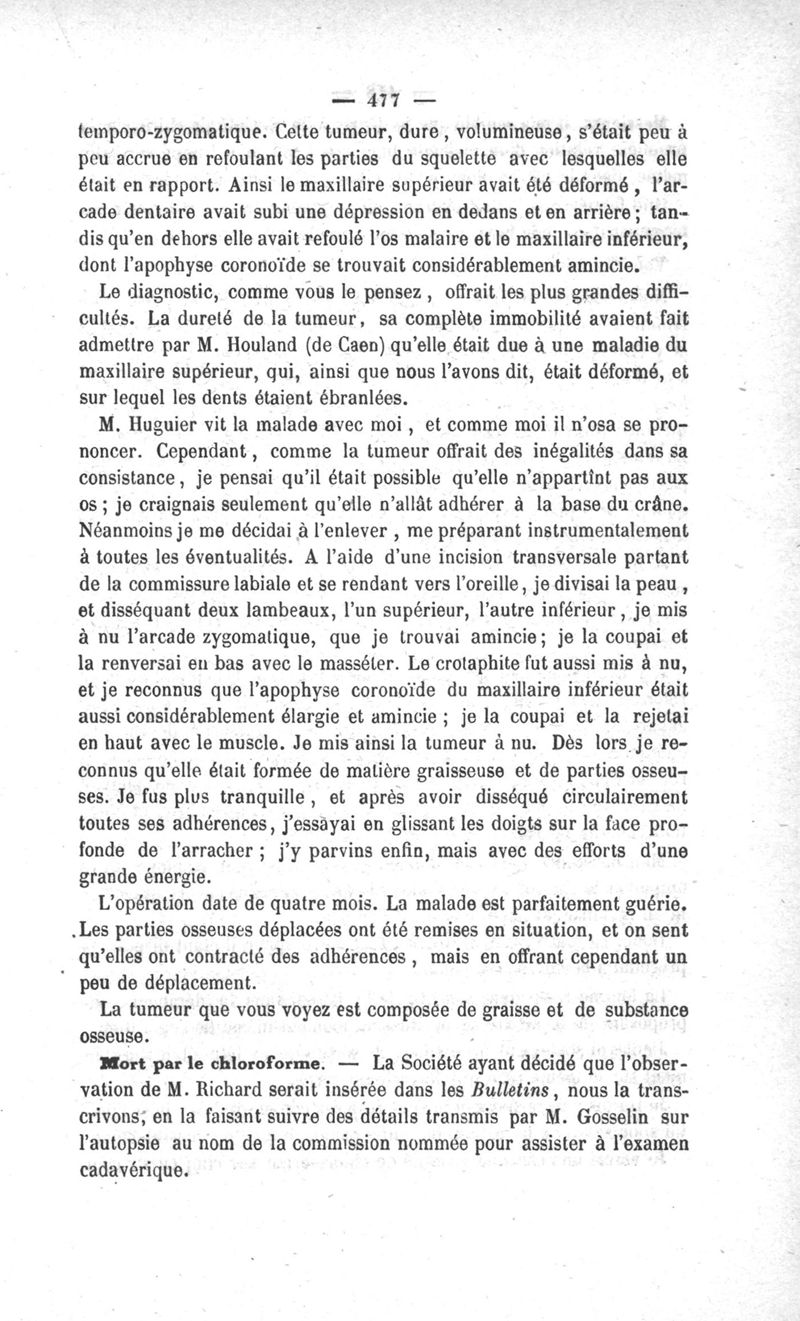 — 477 —

temporo-zygomatique. Cette tumeur, dure, volumineuse, s'était peu à peu accrue en refoulant les parties du squelette avec lesquelles elle était en rapport. Ainsi le maxillaire supérieur avait été déformé, l'arcade dentaire avait subi une dépression en dedans et en arrière; tandis qu'en dehors elle avait refoulé l'os malaire et le maxillaire inférieur, dont l'apophyse coronoïde se trouvait considérablement amincie.

Le diagnostic, comme vous le pensez, offrait les plus grandes difficultés. La dureté de la tumeur, sa complète immobilité avaient fait admettre par M. Houland (de Caen) qu'elle était due à une maladie du maxillaire supérieur, qui, ainsi que nous l'avons dit, était déformé, et sur lequel les dents étaient ébranlées.

M. Huguier vit la malade avec moi, et comme moi il n'osa se prononcer. Cependant, comme la tumeur offrait des inégalités dans sa consistance, je pensai qu'il était possible qu'elle n'appartînt pas aux os; je craignais seulement qu'elle n'allât adhérer à la base du crâne. Néanmoins je me décidai à l'enlever, me préparant instrumentalement à toutes les éventualités. A l'aide d'une incision transversale partant de la commissure labiale et se rendant vers l'oreille, je divisai la peau, et disséquant deux lambeaux, l'un supérieur, l'autre inférieur, je mis à nu l'arcade zygomatique, que je trouvai amincie; je la coupai et la renversai en bas avec le masséter. Le crotaphite fut aussi mis à nu, et je reconnus que l'apophyse coronoïde du maxillaire inférieur était aussi considérablement élargie et amincie; je la coupai et la rejetai en haut avec le muscle. Je mis ainsi la tumeur à nu. Dès lors je reconnus qu'elle était formée de matière graisseuse et de parties osseuses. Je fus plus tranquille, et après avoir disséqué circulairement toutes ses adhérences, j'essayai en glissant les doigts sur la face profonde de l'arracher; j'y parvins enfin, mais avec des efforts d'une grande énergie.

L'opération date de quatre mois. La malade est parfaitement guérie. Les parties osseuses déplacées ont été remises en situation, et on sent qu'elles ont contracté des adhérences, mais en offrant cependant un peu de déplacement.

La tumeur que vous voyez est composée de graisse et de substance osseuse.

Mort par le chloroforme. — La Société ayant décidé que l'observation de M. Richard serait insérée dans les Bulletins, nous la transcrivons, en la faisant suivre des détails transmis par M. Gosselin sur l'autopsie au nom de la commission nommée pour assister à l'examen cadavérique.